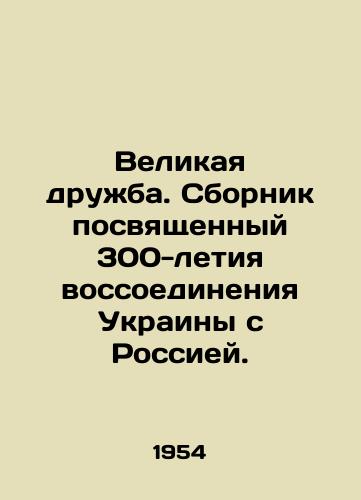 Великая дружба. Сборник посвященный 300-летия воссоединения Украины с Россией.

1954